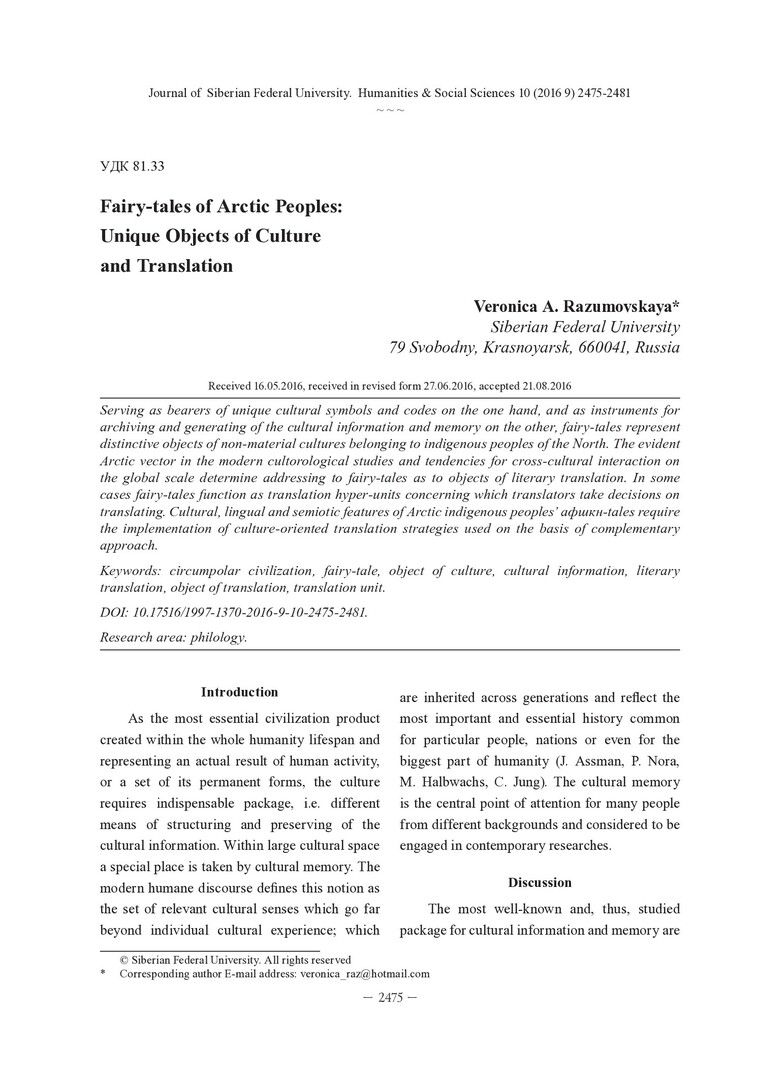 Journal of Siberian Federal University. Humanities & Social Sciences 10 (2016 9) 2475-2481
~ ~ ~

УДК 81.33

Fairy-tales of Arctic Peoples: Unique Objects of Culture and Translation

Veronica A. Razumovskaya*
Siberian Federal University
79 Svobodny, Krasnoyarsk, 660041, Russia

Received 16.05.2016, received in revised form 27.06.2016, accepted 21.08.2016

Serving as bearers of unique cultural symbols and codes on the one hand, and as instruments for archiving and generating of the cultural information and memory on the other, fairy-tales represent distinctive objects of non-material cultures belonging to indigenous peoples of the North. The evident Arctic vector in the modern cultorological studies and tendencies for cross-cultural interaction on the global scale determine addressing to fairy-tales as to objects of literary translation. In some cases fairy-tales function as translation hyper-units concerning which translators take decisions on translating. Cultural, lingual and semiotic features of Arctic indigenous peoples' афики-tales require the implementation of culture-oriented translation strategies used on the basis of complementary approach.

Keywords: circumpolar civilization, fairy-tale, object of culture, cultural information, literary translation, object of translation, translation unit.

DOI: 10.17516/1997-1370-2016-9-10-2475-2481.

Research area: philology.

Introduction

As the most essential civilization product created within the whole humanity lifespan and representing an actual result of human activity, or a set of its permanent forms, the culture requires indispensable package, i.e. different means of structuring and preserving of the cultural information. Within large cultural space a special place is taken by cultural memory. The modern humane discourse defines this notion as the set of relevant cultural senses which go far beyond individual cultural experience; which are inherited across generations and reflect the most important and essential history common for particular people, nations or even for the biggest part of humanity (J. Assman, P. Nora, M. Halbwachs, C. Jung). The cultural memory is the central point of attention for many people from different backgrounds and considered to be engaged in contemporary researches.

Discussion

The most well-known and, thus, studied package for cultural information and memory are

© Siberian Federal University. All rights reserved
* Corresponding author E-mail address: veronica_raz@hotmail.com

– 2475 –